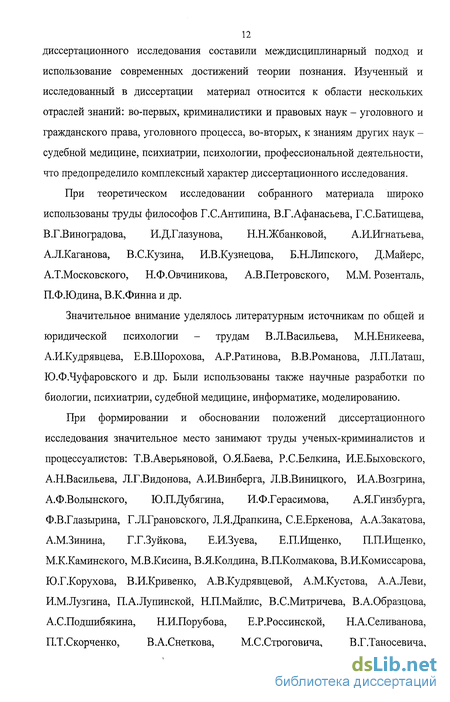 12

диссертационного исследования составили междисциплинарный подход и использование современных достижений теории познания. Изученный и исследованный в диссертации материал относится к области нескольких отраслей знаний: во-первых, криминалистики и правовых наук – уголовного и гражданского права, уголовного процесса, во-вторых, к знаниям других наук – судебной медицине, психиатрии, психологии, профессиональной деятельности, что предопределило комплексный характер диссертационного исследования.

При теоретическом исследовании собранного материала широко использованы труды философов Г.С.Антипина, В.Г.Афанасьева, Г.С.Батищева, В.Г.Виноградова, И.Д.Глазунова, Н.Н.Жбанковой, А.И.Игнатьева, А.Л.Каганова, В.С.Кузина, И.В.Кузнецова, Б.Н.Липского, Д.Майерс, А.Т.Московского, Н.Ф.Овчиникова, А.В.Петровского, М.М. Розенталь, П.Ф.Юдина, В.К.Финна и др.

Значительное внимание уделялось литературным источникам по общей и юридической психологии – трудам В.Л.Васильева, М.Н.Еникеева, А.И.Кудрявцева, Е.В.Шорохова, А.Р.Ратинова, В.В.Романова, Л.П.Латаш, Ю.Ф.Чуфаровского и др. Были использованы также научные разработки по биологии, психиатрии, судебной медицине, информатике, моделированию.

При формировании и обосновании положений диссертационного исследования значительное место занимают труды ученых-криминалистов и процессуалистов: Т.В.Аверьяновой, О.Я.Баева, Р.С.Белкина, И.Е.Быховского, А.Н.Васильева, Л.Г.Видонова, А.И.Винберга, Л.В.Виницкого, И.А.Возгрина, А.Ф.Волынского, Ю.П.Дубягина, И.Ф.Герасимова, А.Я.Гинзбурга, Ф.В.Глазырина, Г.Л.Грановского, Л.Я.Драпкина, С.Е.Еркенова, А.А.Закатова, А.М.Зинина, Г.Г.Зуйкова, Е.И.Зуева, Е.П.Ищенко, П.П.Ищенко, М.К.Каминского, М.В.Кисина, В.Я.Колдина, В.П.Колмакова, В.И.Комиссарова, Ю.Г.Корухова, В.И.Кривенко, А.В.Кудрявцевой, А.М.Кустова, А.А.Леви, И.М.Лузгина, П.А.Лупинской, Н.П.Майлис, В.С.Митричева, В.А.Образцова, А.С.Подшибякина, Н.И.Порубова, Е.Р.Россинской, Н.А.Селиванова, П.Т.Скорченко, В.А.Снеткова, М.С.Строговича, В.Г.Таносевича,

dsLib.net
библиотека диссертаций